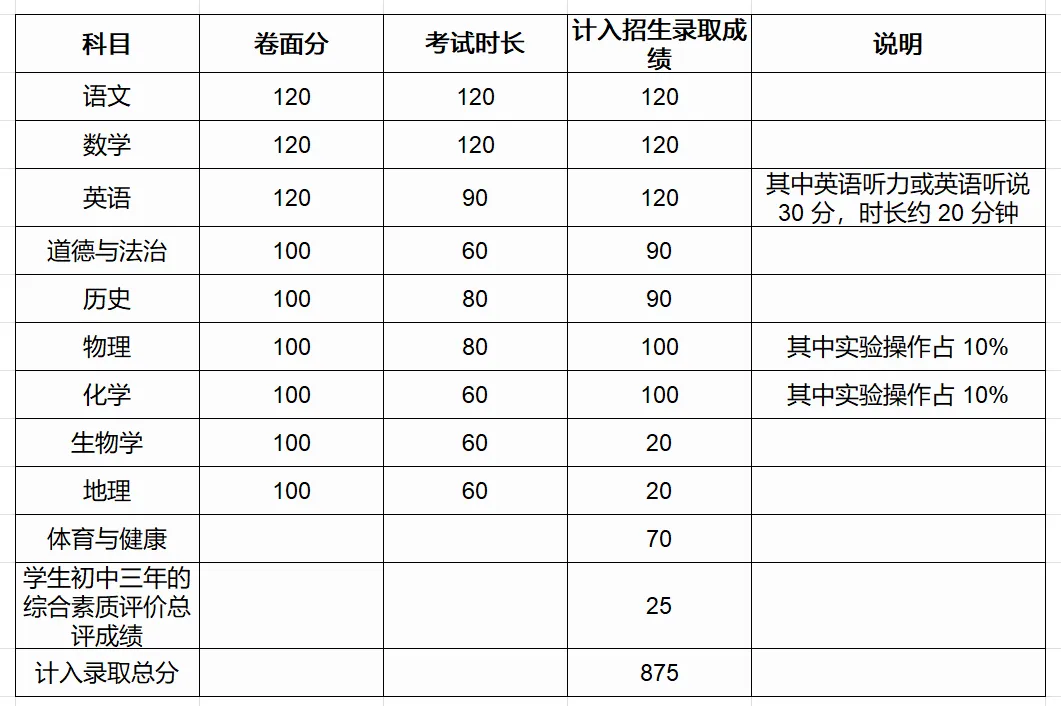 | 科目 | 卷面分 | 考试时长 | 计入招生录取成绩 | 说明 |
|---|---|---|---|---|
| 语文 | 120 | 120 | 120 | |
| 数学 | 120 | 120 | 120 | |
| 英语 | 120 | 90 | 120 | 其中英语听力或英语听说 30 分，时长约 20 分钟 |
| 道德与法治 | 100 | 60 | 90 | |
| 历史 | 100 | 80 | 90 | |
| 物理 | 100 | 80 | 100 | 其中实验操作占 10% |
| 化学 | 100 | 60 | 100 | 其中实验操作占 10% |
| 生物学 | 100 | 60 | 20 | |
| 地理 | 100 | 60 | 20 | |
| 体育与健康 | | | 70 | |
| 学生初中三年的综合素质评价总评成绩 | | | 25 | |
| 计入录取总分 | | | 875 | |